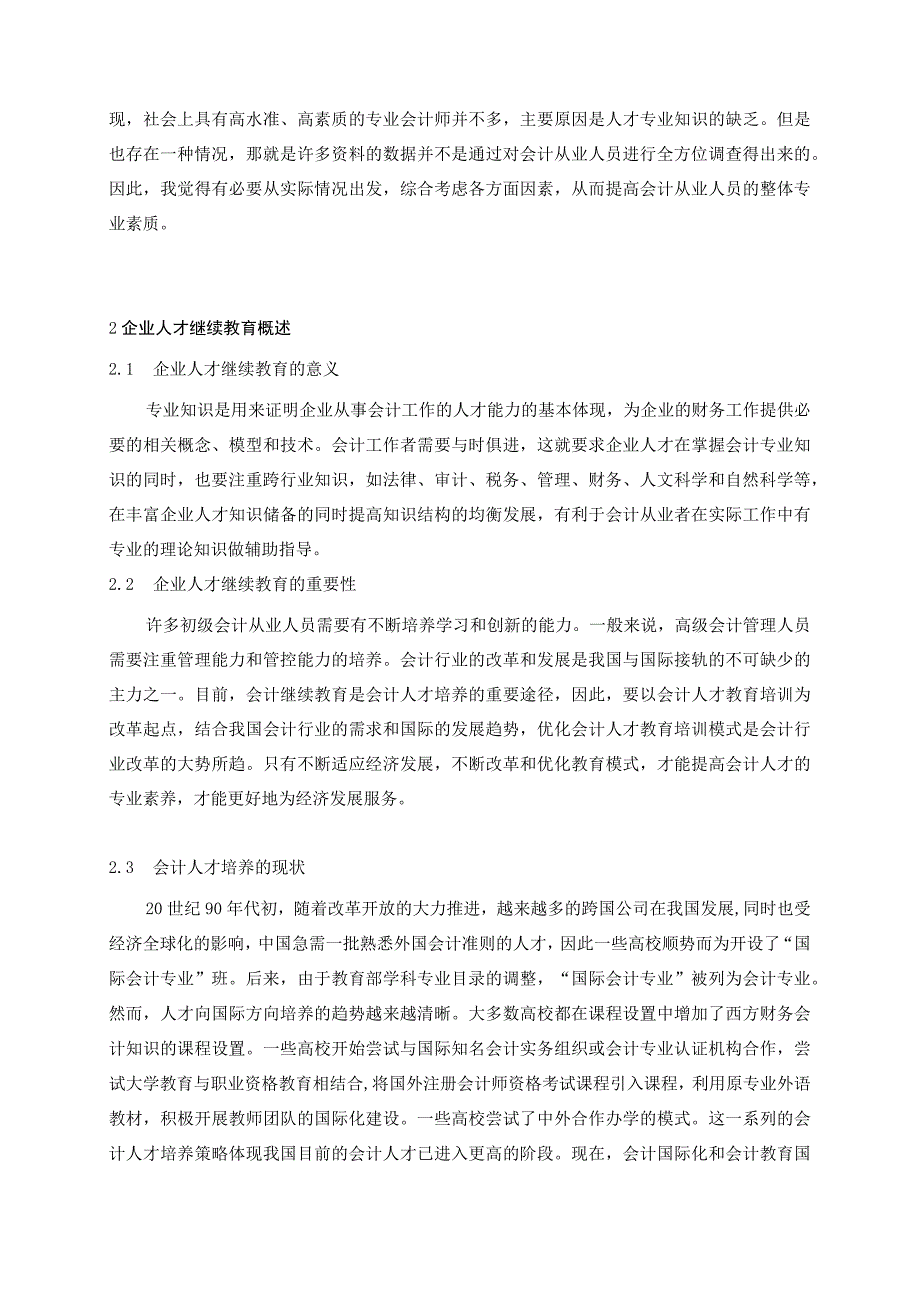 现，社会上具有高水准、高素质的专业会计师并不多，主要原因是人才专业知识的缺乏。但是也存在一种情况，那就是许多资料的数据并不是通过对会计从业人员进行全方位调查得出来的。因此，我觉得有必要从实际情况出发，综合考虑各方面因素，从而提高会计从业人员的整体专业素质。

2 企业人才继续教育概述

2.1 企业人才继续教育的意义

专业知识是用来证明企业从事会计工作的人才能力的基本体现，为企业的财务工作提供必要的相关概念、模型和技术。会计工作者需要与时俱进，这就要求企业人才在掌握会计专业知识的同时，也要注重跨行业知识，如法律、审计、税务、管理、财务、人文科学和自然科学等，在丰富企业人才知识储备的同时提高知识结构的均衡发展，有利于会计从业者在实际工作中有专业的理论知识做辅助指导。

2.2 企业人才继续教育的重要性

许多初级会计从业人员需要有不断培养学习和创新的能力。一般来说，高级会计管理人员需要注重管理能力和管控能力的培养。会计行业的改革和发展是我国与国际接轨的不可缺少的主力之一。目前，会计继续教育是会计人才培养的重要途径，因此，要以会计人才教育培训为改革起点，结合我国会计行业的需求和国际的发展趋势，优化会计人才教育培训模式是会计行业改革的大势所趋。只有不断适应经济发展，不断改革和优化教育模式，才能提高会计人才的专业素养，才能更好地为经济发展服务。

2.3 会计人才培养的现状

20 世纪 90 年代初，随着改革开放的大力推进，越来越多的跨国公司在我国发展,同时也受经济全球化的影响，中国急需一批熟悉外国会计准则的人才，因此一些高校顺势而为开设了“国际会计专业”班。后来，由于教育部学科专业目录的调整，“国际会计专业”被列为会计专业。然而，人才向国际方向培养的趋势越来越清晰。大多数高校都在课程设置中增加了西方财务会计知识的课程设置。一些高校开始尝试与国际知名会计实务组织或会计专业认证机构合作，尝试大学教育与职业资格教育相结合,将国外注册会计师资格考试课程引入课程，利用原专业外语教材，积极开展教师团队的国际化建设。一些高校尝试了中外合作办学的模式。这一系列的会计人才培养策略体现我国目前的会计人才已进入更高的阶段。现在，会计国际化和会计教育国